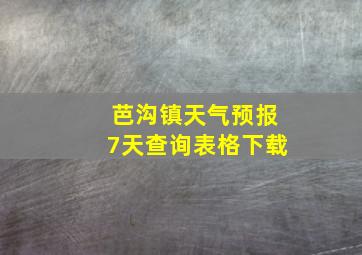 芭沟镇天气预报
7天查询表格下载